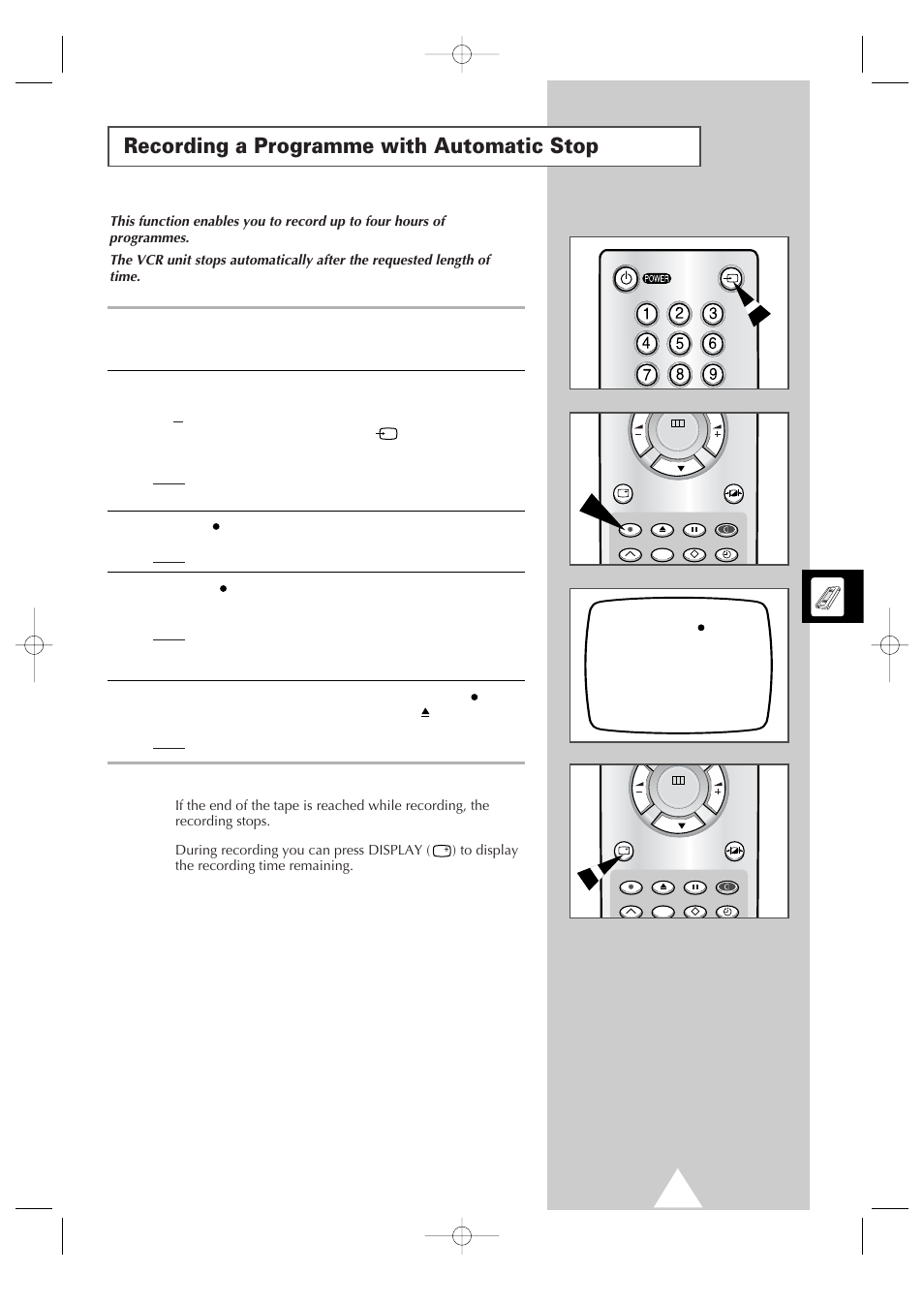 Recording a Programme with Automatic Stop

This function enables you to record up to four hours of programmes.

The VCR unit stops automatically after the requested length of time.

If the end of the tape is reached while recording, the recording stops.

During recording you can press DISPLAY ( ) to display the recording time remaining.

POWER

1 2 3
4 5 6
7 8 9